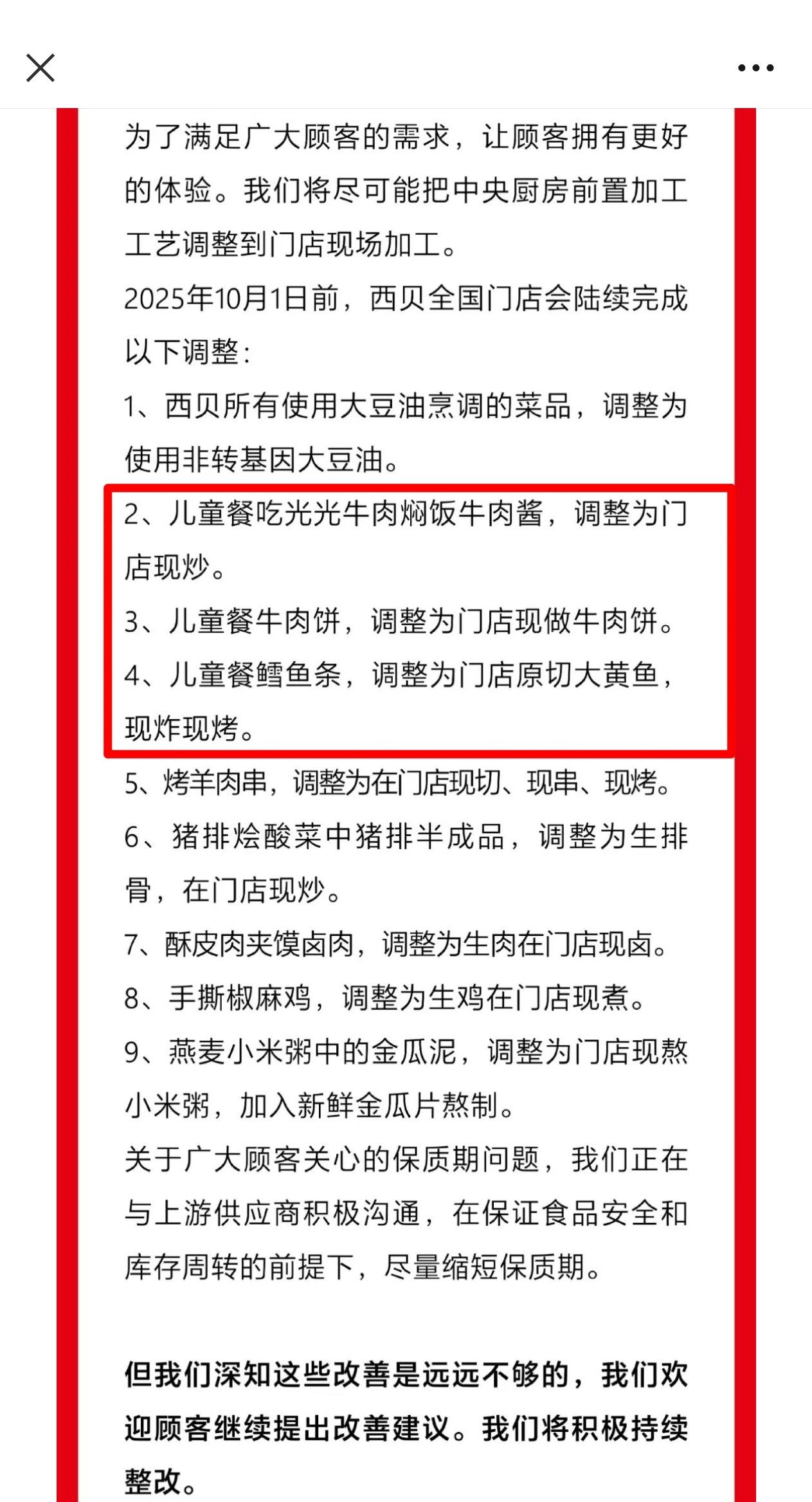 为了满足广大顾客的需求，让顾客拥有更好的体验。我们将尽可能把中央厨房前置加工工艺调整到门店现场加工。

2025年10月1日前，西贝全国门店会陆续完成以下调整：

1、西贝所有使用大豆油烹调的菜品，调整为使用非转基因大豆油。

2、儿童餐吃光光牛肉焖饭牛肉酱，调整为门店现炒。

3、儿童餐牛肉饼，调整为门店现做牛肉饼。

4、儿童餐鳕鱼条，调整为门店原切大黄鱼，现炸现烤。

5、烤羊肉串，调整为在门店现切、现串、现烤。

6、猪排烩酸菜中猪排半成品，调整为生排骨，在门店现炒。

7、酥皮肉夹馍卤肉，调整为生肉在门店现卤。

8、手撕椒麻鸡，调整为生鸡在门店现煮。

9、燕麦小米粥中的金瓜泥，调整为门店现熬小米粥，加入新鲜金瓜片熬制。

关于广大顾客关心的保质期问题，我们正在与上游供应商积极沟通，在保证食品安全和库存周转的前提下，尽量缩短保质期。

但我们深知这些改善是远远不够的，我们欢迎顾客继续提出改善建议。我们将积极持续整改。